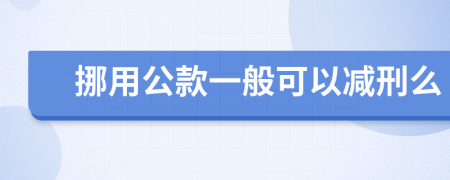 挪用公款一般可以减刑么